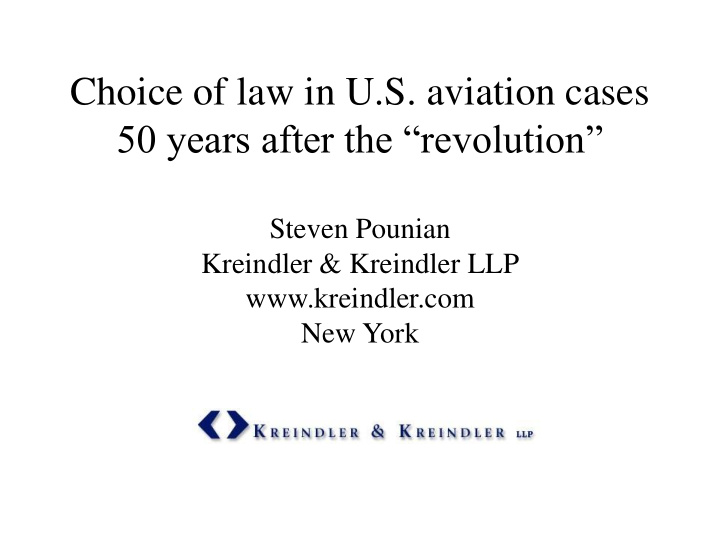 Choice of law in U.S. aviation cases 50 years after the “revolution”

Steven Pounian
Kreindler & Kreindler LLP
www.kreindler.com
New York

KREINDLER & KREINDLER LLP